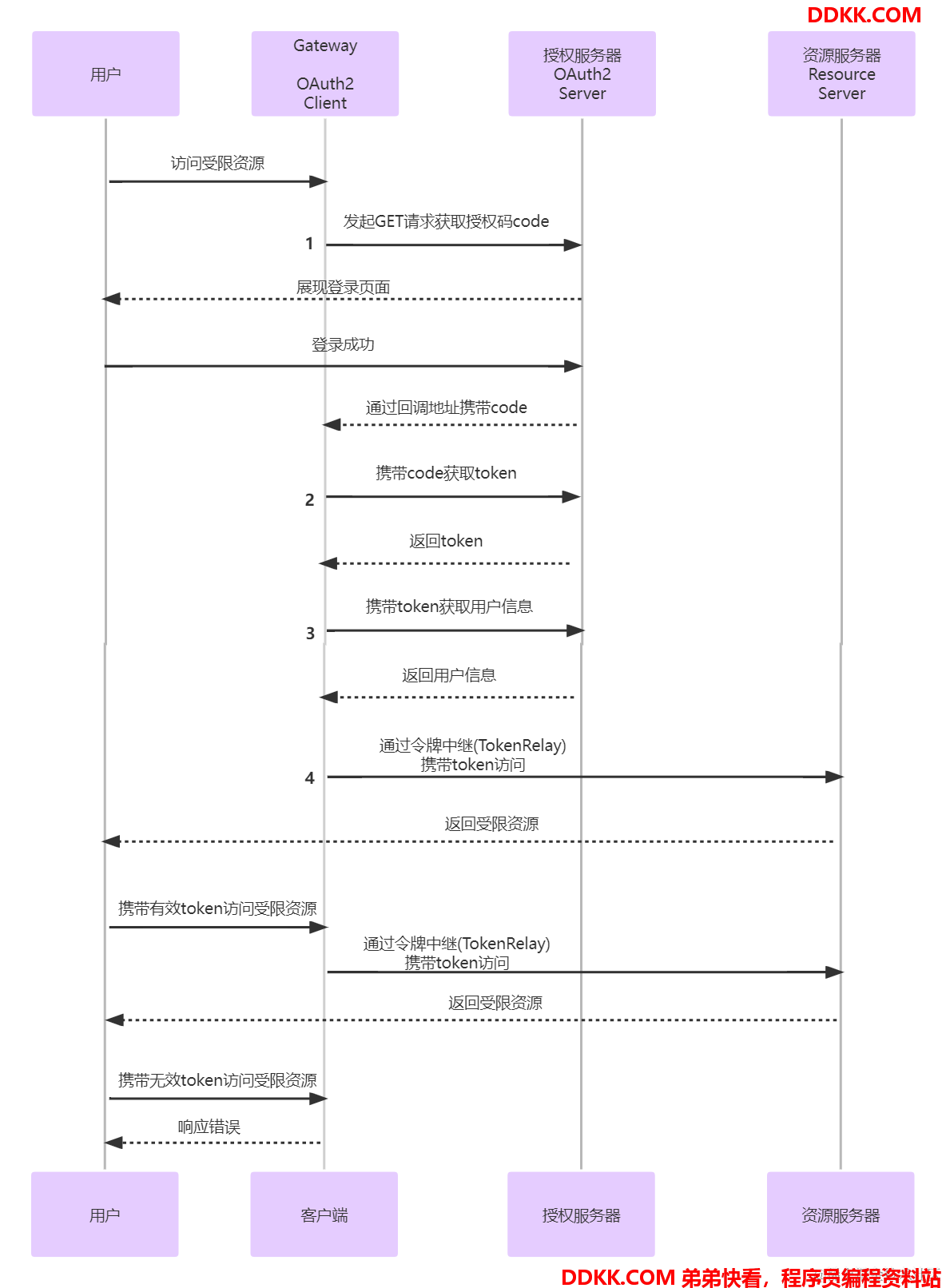 DDKK.COM

用户

Gateway

OAuth2 Client

授权服务器 OAuth2 Server

资源服务器 Resource Server

访问受限资源

发起GET请求获取授权码code

1

展现登录页面

登录成功

通过回调地址携带code

携带code获取token

2

返回token

携带token获取用户信息

3

返回用户信息

通过令牌中继(TokenRelay) 携带token访问

4

返回受限资源

携带有效token访问受限资源

通过令牌中继(TokenRelay) 携带token访问

返回受限资源

携带无效token访问受限资源

响应错误

用户

客户端

授权服务器

资源服务器

DDKK.COM 弟弟快看，程序员编程资料站